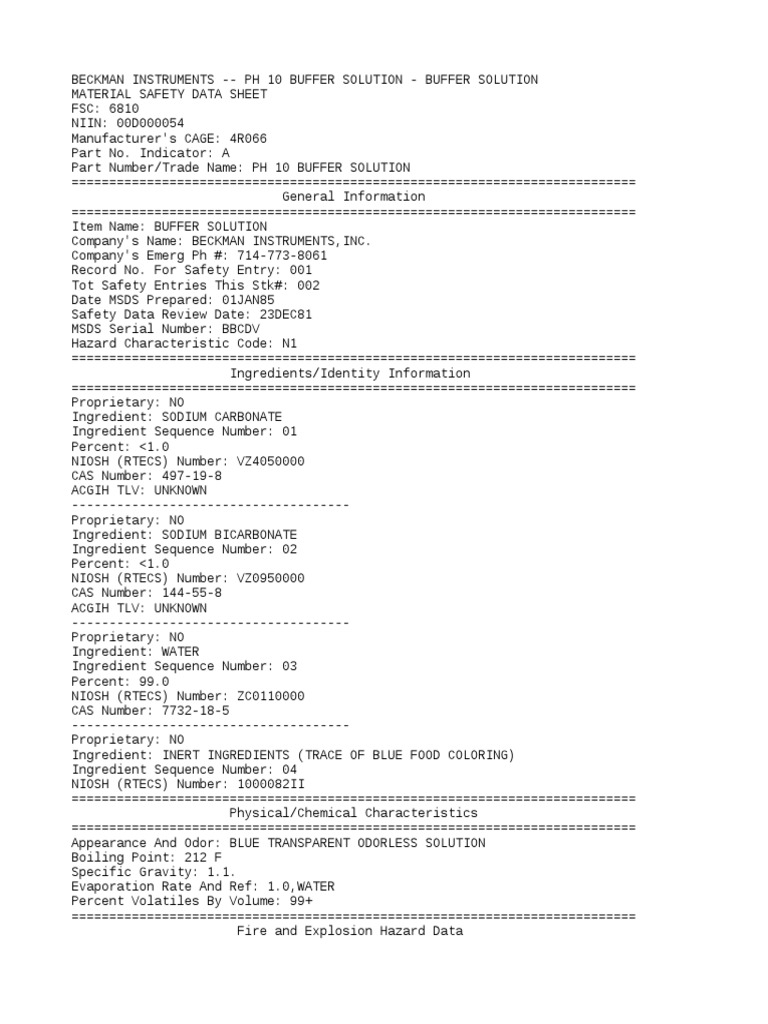 BECKMAN INSTRUMENTS -- PH 10 BUFFER SOLUTION - BUFFER SOLUTION
MATERIAL SAFETY DATA SHEET
FSC: 6810
NIIN: 00D000054
Manufacturer's CAGE: 4R066
Part No. Indicator: A
Part Number/Trade Name: PH 10 BUFFER SOLUTION
===========================================================================
General Information
===========================================================================
Item Name: BUFFER SOLUTION
Company's Name: BECKMAN INSTRUMENTS,INC.
Company's Emerg Ph #: 714-773-8061
Record No. For Safety Entry: 001
Tot Safety Entries This Stk#: 002
Date MSDS Prepared: 01JAN85
Safety Data Review Date: 23DEC81
MSDS Serial Number: BBCDV
Hazard Characteristic Code: N1
===========================================================================
Ingredients/Identity Information
===========================================================================
Proprietary: NO
Ingredient: SODIUM CARBONATE
Ingredient Sequence Number: 01
Percent: <1.0
NIOSH (RTECS) Number: VZ4050000
CAS Number: 497-19-8
ACGIH TLV: UNKNOWN
-------------------------------------
Proprietary: NO
Ingredient: SODIUM BICARBONATE
Ingredient Sequence Number: 02
Percent: <1.0
NIOSH (RTECS) Number: VZ0950000
CAS Number: 144-55-8
ACGIH TLV: UNKNOWN
-------------------------------------
Proprietary: NO
Ingredient: WATER
Ingredient Sequence Number: 03
Percent: 99.0
NIOSH (RTECS) Number: ZC0110000
CAS Number: 7732-18-5
-------------------------------------
Proprietary: NO
Ingredient: INERT INGREDIENTS (TRACE OF BLUE FOOD COLORING)
Ingredient Sequence Number: 04
NIOSH (RTECS) Number: 1000082II
===========================================================================
Physical/Chemical Characteristics
===========================================================================
Appearance And Odor: BLUE TRANSPARENT ODORLESS SOLUTION
Boiling Point: 212 F
Specific Gravity: 1.1.
Evaporation Rate And Ref: 1.0,WATER
Percent Volatiles By Volume: 99+
===========================================================================
Fire and Explosion Hazard Data